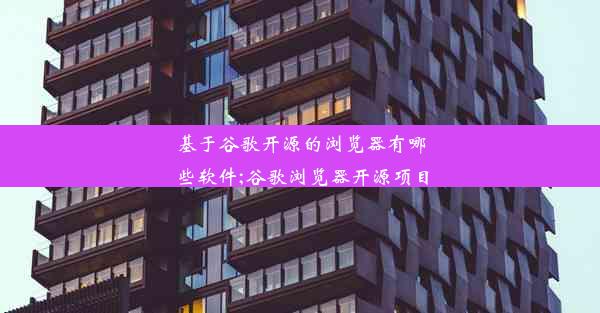 基于谷歌开源的浏览器有哪些软件;谷歌浏览器开源项目